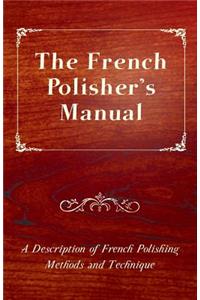 The French Polisher's Manual

A Description of French Polishing Methods and Technique